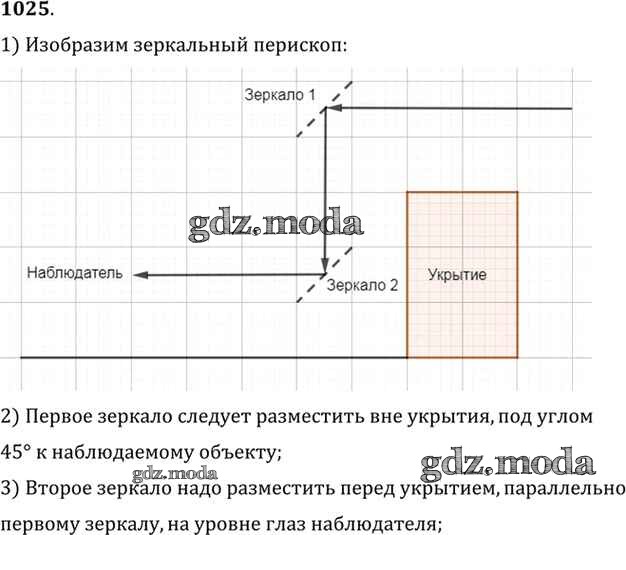 1025.

1) Изобразим зеркальный перископ:

Зеркало 1

gdz.moda

Наблюдатель

Зеркало 2

Укрытие

2) Первое зеркало следует разместить вне укрытия, под углом 45° к наблюдаемому объекту;

gdz.moda

gdz.moda

3) Второе зеркало надо разместить перед укрытием, параллельно первому зеркалу, на уровне глаз наблюдателя;